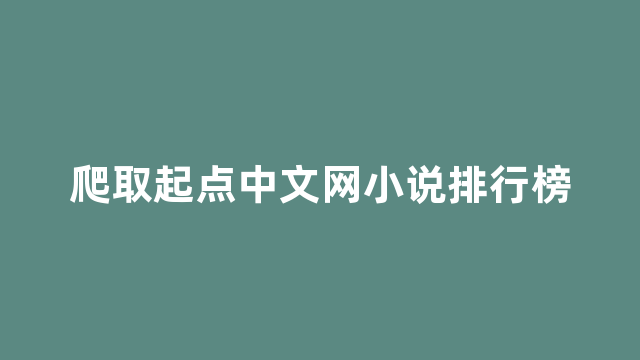 爬取起点中文网小说排行榜